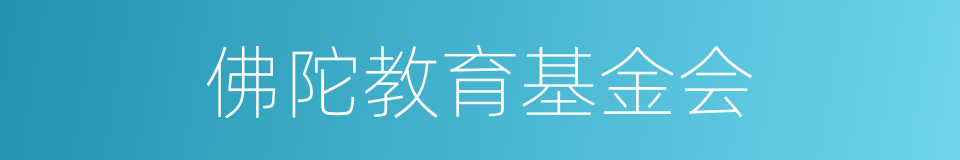 佛陀教育基金会